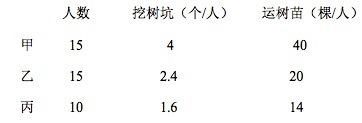 |  | 人数 | 挖树坑（个/人） | 运树苗（棵/人） |
|---|---|---|---|
| 甲 | 15 | 4 | 40 |
| 乙 | 15 | 2.4 | 20 |
| 丙 | 10 | 1.6 | 14 |